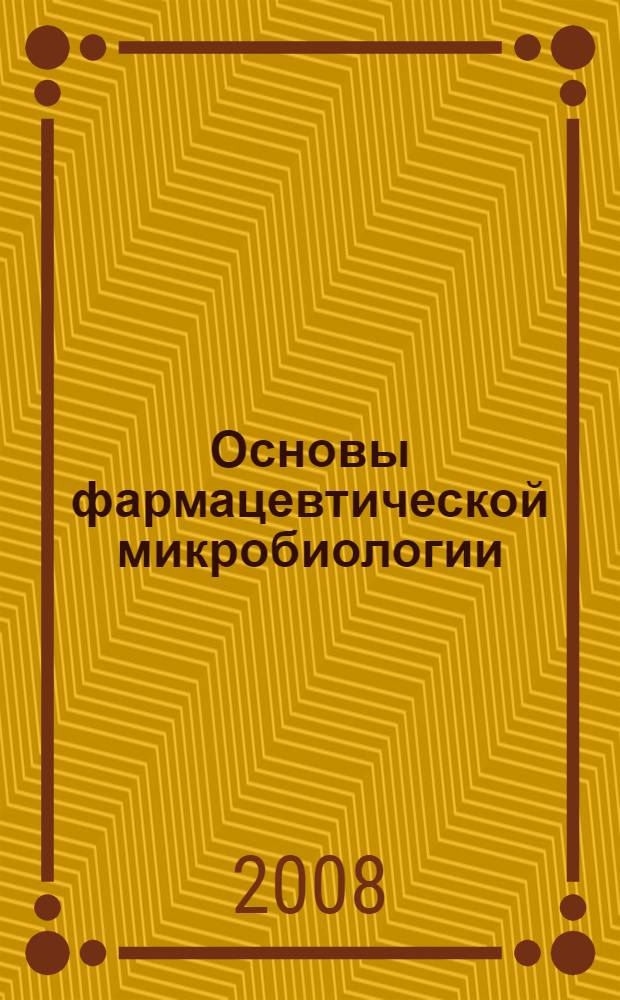 Основы фармацевтической микробиологии

2008